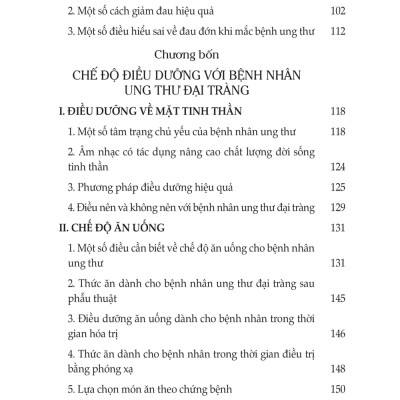 2. Một số cách giảm đau hiệu quả 102

3. Một số điều hiểu sai về đau đớn khi mắc bệnh ung thư 112

Chương bốn

CHẾ ĐỘ ĐIỀU DƯỠNG VỚI BỆNH NHÂN UNG THƯ ĐẠI TRÀNG

I. ĐIỀU DƯỠNG VỀ MẶT TINH THẦN 118

1. Một số tâm trạng chủ yếu của bệnh nhân ung thư 118

2. Âm nhạc có tác dụng nâng cao chất lượng đời sống tinh thần 124

3. Phương pháp điều dưỡng hiệu quả 125

4. Điều nên và không nên với bệnh nhân ung thư đại tràng 129

II. CHẾ ĐỘ ĂN UỐNG 131

1. Một số điều cần biết về chế độ ăn uống cho bệnh nhân ung thư 131

2. Thức ăn dành cho bệnh nhân ung thư đại tràng sau phẫu thuật 145

3. Điều dưỡng ăn uống dành cho bệnh nhân trong thời gian hóa trị 146

4. Thức ăn dành cho bệnh nhân trong thời gian điều trị bằng phóng xạ 148

5. Lựa chọn món ăn theo chứng bệnh 150